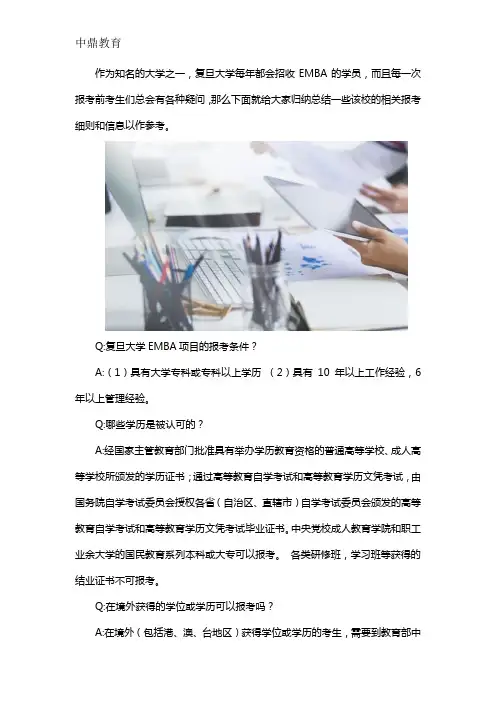 中鼎教育

作为知名的大学之一，复旦大学每年都会招收EMBA的学员，而且每一次报考前考生们总会有各种疑问，那么下面就给大家归纳总结一些该校的相关报考细则和信息以作参考。

Q:复旦大学EMBA项目的报考条件？

A:（1）具有大学专科或专科以上学历 （2）具有10年以上工作经验，6年以上管理经验。

Q:哪些学历是被认可的？

A:经国家主管教育部门批准具有举办学历教育资格的普通高等学校、成人高等学校所颁发的学历证书；通过高等教育自学考试和高等教育学历文凭考试，由国务院自学考试委员会授权各省（自治区、直辖市）自学考试委员会颁发的高等教育自学考试和高等教育学历文凭考试毕业证书。中央党校成人教育学院和职工业余大学的国民教育系列本科或大专可以报考。 各类研修班，学习班等获得的结业证书不可报考。

Q:在境外获得的学位或学历可以报考吗？

A:在境外（包括港、澳、台地区）获得学位或学历的考生，需要到教育部中